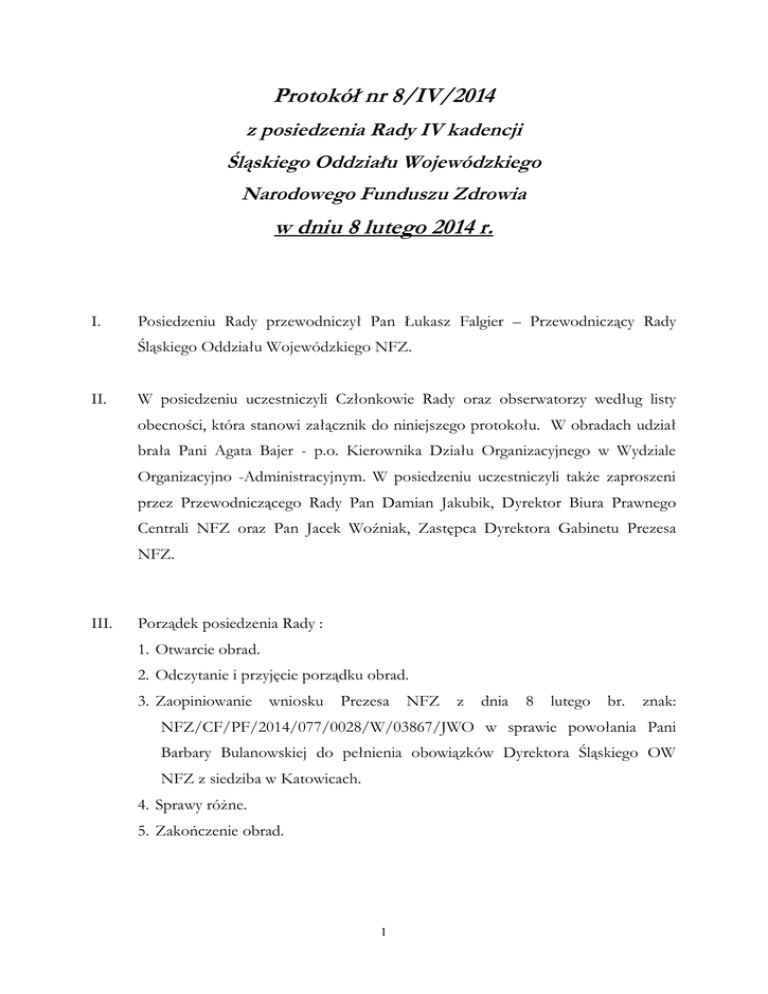 Protokół nr 8/IV/2014

z posiedzenia Rady IV kadencji

Śląskiego Oddziału Wojewódzkiego

Narodowego Funduszu Zdrowia

w dniu 8 lutego 2014 r.

I. Posiedzeniu Rady przewodniczył Pan Łukasz Falgier – Przewodniczący Rady Śląskiego Oddziału Wojewódzkiego NFZ.

II. W posiedzeniu uczestniczyli Członkowie Rady oraz obserwatorzy według listy obecności, która stanowi załącznik do niniejszego protokołu. W obradach udział brała Pani Agata Bajer - p.o. Kierownika Działu Organizacyjnego w Wydziale Organizacyjno -Administracyjnym. W posiedzeniu uczestniczyli także zaproszeni przez Przewodniczącego Rady Pan Damian Jakubik, Dyrektor Biura Prawnego Centrali NFZ oraz Pan Jacek Woźniak, Zastępca Dyrektora Gabinetu Prezesa NFZ.

III. Porządek posiedzenia Rady :

1. Otwarcie obrad.
2. Odczytanie i przyjęcie porządku obrad.
3. Zaopiniowanie wniosku Prezesa NFZ z dnia 8 lutego br. znak: NFZ/CF/PF/2014/077/0028/W/03867/JWO w sprawie powołania Pani Barbary Bulanowskiej do pełnienia obowiązków Dyrektora Śląskiego OW NFZ z siedziba w Katowicach.
4. Sprawy różne.
5. Zakończenie obrad.

1